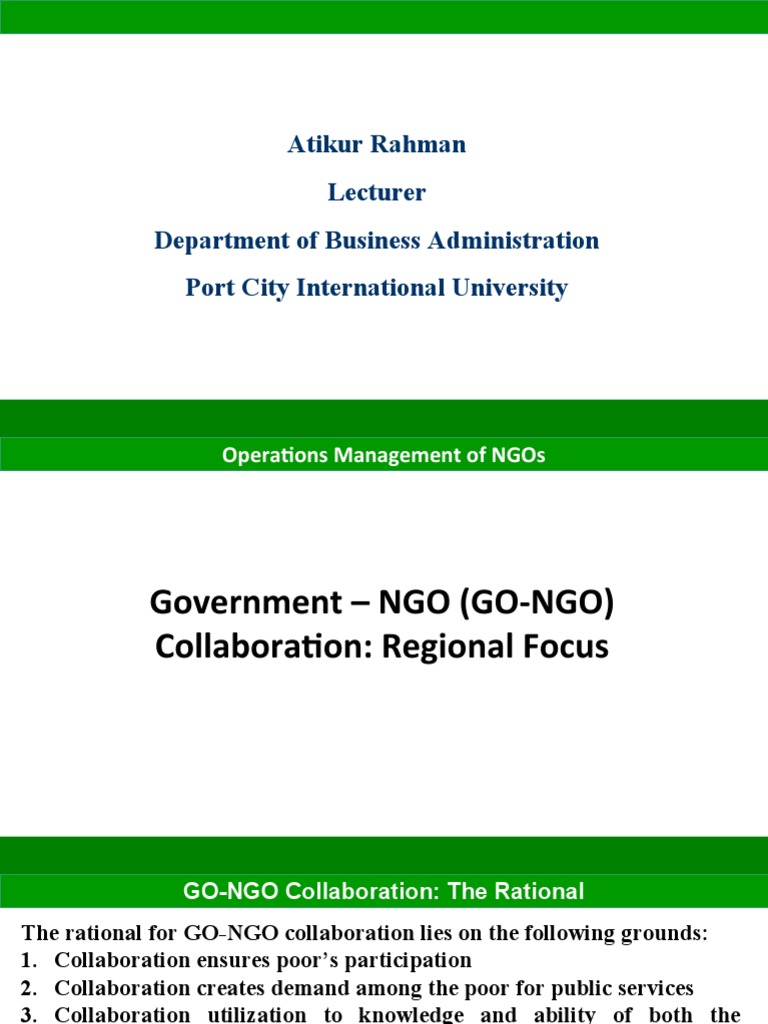 Atikur Rahman

Lecturer

Department of Business Administration

Port City International University

Operations Management of NGOs

Government – NGO (GO-NGO) Collaboration: Regional Focus

GO-NGO Collaboration: The Rational

The rational for GO-NGO collaboration lies on the following grounds:

1. Collaboration ensures poor's participation
2. Collaboration creates demand among the poor for public services
3. Collaboration utilization to knowledge and ability of both the